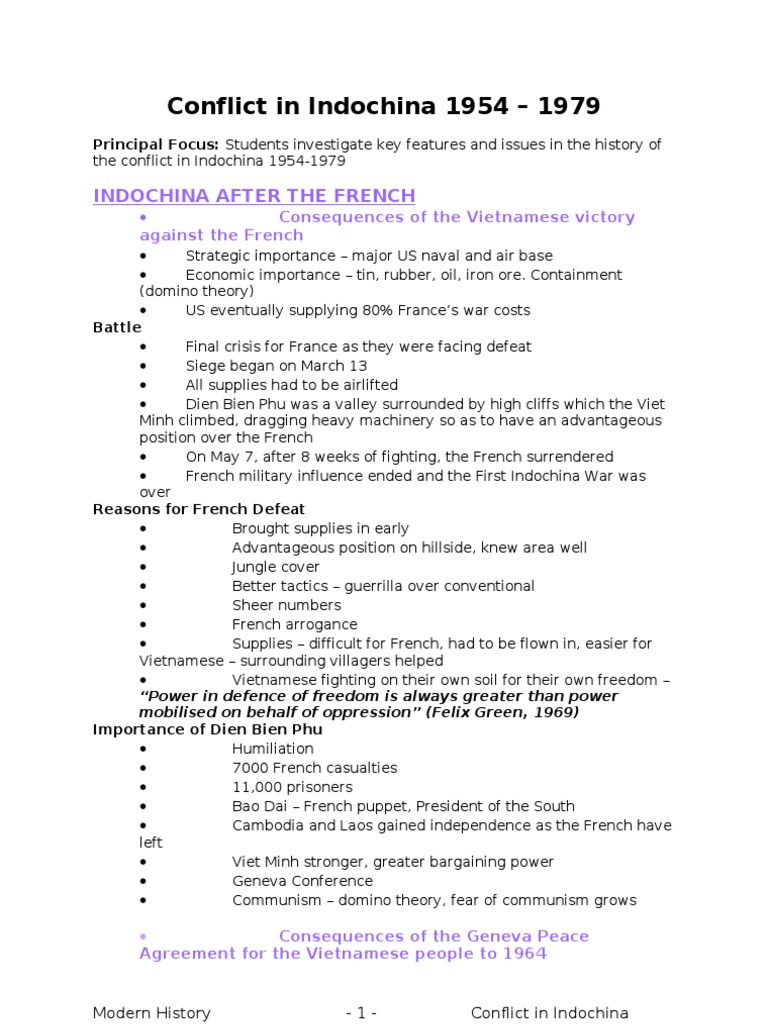 Conflict in Indochina 1954 – 1979

Principal Focus: Students investigate key features and issues in the history of the conflict in Indochina 1954-1979

INDOCHINA AFTER THE FRENCH

• Consequences of the Vietnamese victory against the French
• Strategic importance – major US naval and air base
• Economic importance – tin, rubber, oil, iron ore. Containment (domino theory)
• US eventually supplying 80% France's war costs

Battle
• Final crisis for France as they were facing defeat
• Siege began on March 13
• All supplies had to be airlifted
• Dien Bien Phu was a valley surrounded by high cliffs which the Viet Minh climbed, dragging heavy machinery so as to have an advantageous position over the French
• On May 7, after 8 weeks of fighting, the French surrendered
• French military influence ended and the First Indochina War was over

Reasons for French Defeat
• Brought supplies in early
• Advantageous position on hillside, knew area well
• Jungle cover
• Better tactics – guerrilla over conventional
• Sheer numbers
• French arrogance
• Supplies – difficult for French, had to be flown in, easier for Vietnamese – surrounding villagers helped
• Vietnamese fighting on their own soil for their own freedom – "Power in defence of freedom is always greater than power mobilised on behalf of oppression" (Felix Green, 1969)

Importance of Dien Bien Phu
• Humiliation
• 7000 French casualties
• 11,000 prisoners
• Bao Dai – French puppet, President of the South
• Cambodia and Laos gained independence as the French have left
• Viet Minh stronger, greater bargaining power
• Geneva Conference
• Communism – domino theory, fear of communism grows

• Consequences of the Geneva Peace Agreement for the Vietnamese people to 1964

Modern History - 1 - Conflict in Indochina